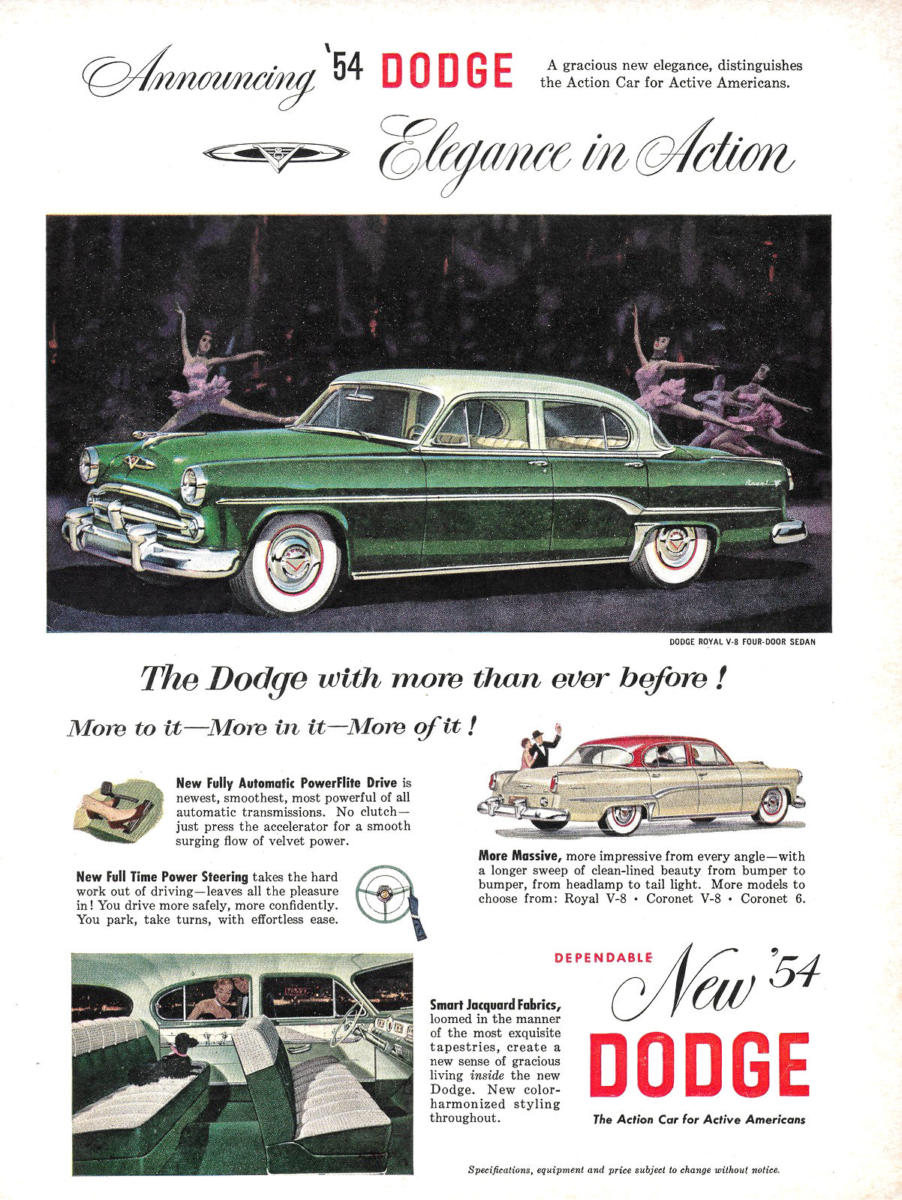 Announcing '54 DODGE

A gracious new elegance, distinguishes the Action Car for Active Americans.

Elegance in Action

DODGE ROYAL V-8 FOUR-DOOR SEDAN

The Dodge with more than ever before!

More to it—More in it—More of it!

New Fully Automatic PowerFlite Drive is newest, smoothest, most powerful of all automatic transmissions. No clutch—just press the accelerator for a smooth surging flow of velvet power.

New Full Time Power Steering takes the hard work out of driving—leaves all the pleasure in! You drive more safely, more confidently. You park, take turns, with effortless ease.

More Massive, more impressive from every angle—with a longer sweep of clean-lined beauty from bumper to bumper, from headlamp to tail light. More models to choose from: Royal V-8 • Coronet V-8 • Coronet 6.

Smart Jacquard Fabrics, loomed in the manner of the most exquisite tapestries, create a new sense of gracious living inside the new Dodge. New color-harmonized styling throughout.

DEPENDABLE New '54 DODGE

The Action Car for Active Americans

Specifications, equipment and price subject to change without notice.